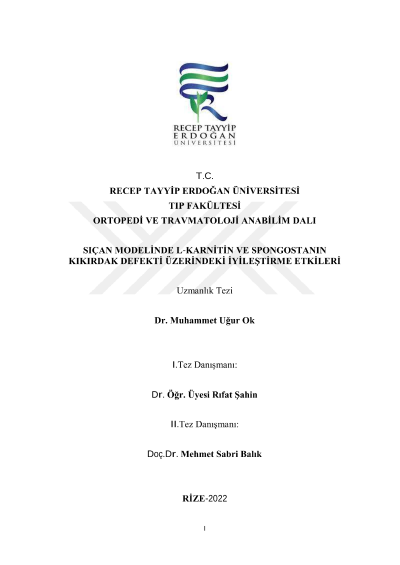 RECEP TAYYİP
ERDOĞAN
ÜNİVERSİTESİ

T.C.
RECEP TAYYİP ERDOĞAN ÜNİVERSİTESİ
TIP FAKÜLTESİ
ORTOPEDİ VE TRAVMATOLOJİ ANABİLİM DALI

SIÇAN MODELİNDE L-KARNİTİN VE SPONGOSTANIN KIKIRDAK DEFEKTİ ÜZERİNDEKİ İYİLEŞTİRME ETKİLERİ

Uzmanlık Tezi

Dr. Muhammet Uğur Ok

I.Tez Danışmanı:

Dr. Öğr. Üyesi Rıfat Şahin

II.Tez Danışmanı:

Doç.Dr. Mehmet Sabri Balık

RİZE-2022

I